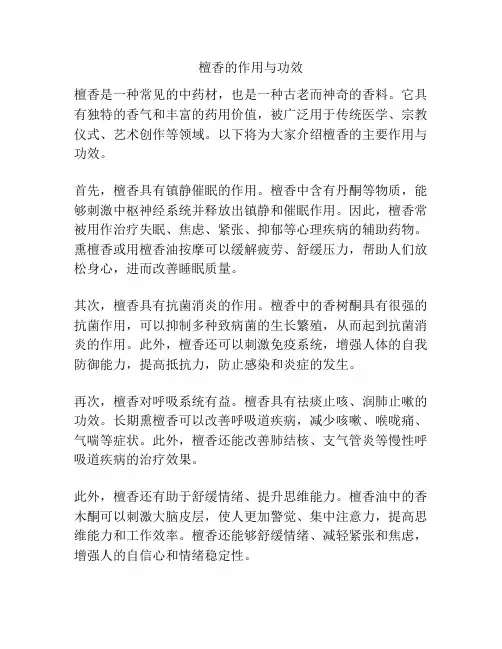 檀香的作用与功效

檀香是一种常见的中药材，也是一种古老而神奇的香料。它具有独特的香气和丰富的药用价值，被广泛用于传统医学、宗教仪式、艺术创作等领域。以下将为大家介绍檀香的主要作用与功效。

首先，檀香具有镇静催眠的作用。檀香中含有丹酮等物质，能够刺激中枢神经系统并释放出镇静和催眠作用。因此，檀香常被用作治疗失眠、焦虑、紧张、抑郁等心理疾病的辅助药物。熏檀香或用檀香油按摩可以缓解疲劳、舒缓压力，帮助人们放松身心，进而改善睡眠质量。

其次，檀香具有抗菌消炎的作用。檀香中的香树酮具有很强的抗菌作用，可以抑制多种致病菌的生长繁殖，从而起到抗菌消炎的作用。此外，檀香还可以刺激免疫系统，增强人体的自我防御能力，提高抵抗力，防止感染和炎症的发生。

再次，檀香对呼吸系统有益。檀香具有祛痰止咳、润肺止嗽的功效。长期熏檀香可以改善呼吸道疾病，减少咳嗽、喉咙痛、气喘等症状。此外，檀香还能改善肺结核、支气管炎等慢性呼吸道疾病的治疗效果。

此外，檀香还有助于舒缓情绪、提升思维能力。檀香油中的香木酮可以刺激大脑皮层，使人更加警觉、集中注意力，提高思维能力和工作效率。檀香还能够舒缓情绪、减轻紧张和焦虑，增强人的自信心和情绪稳定性。